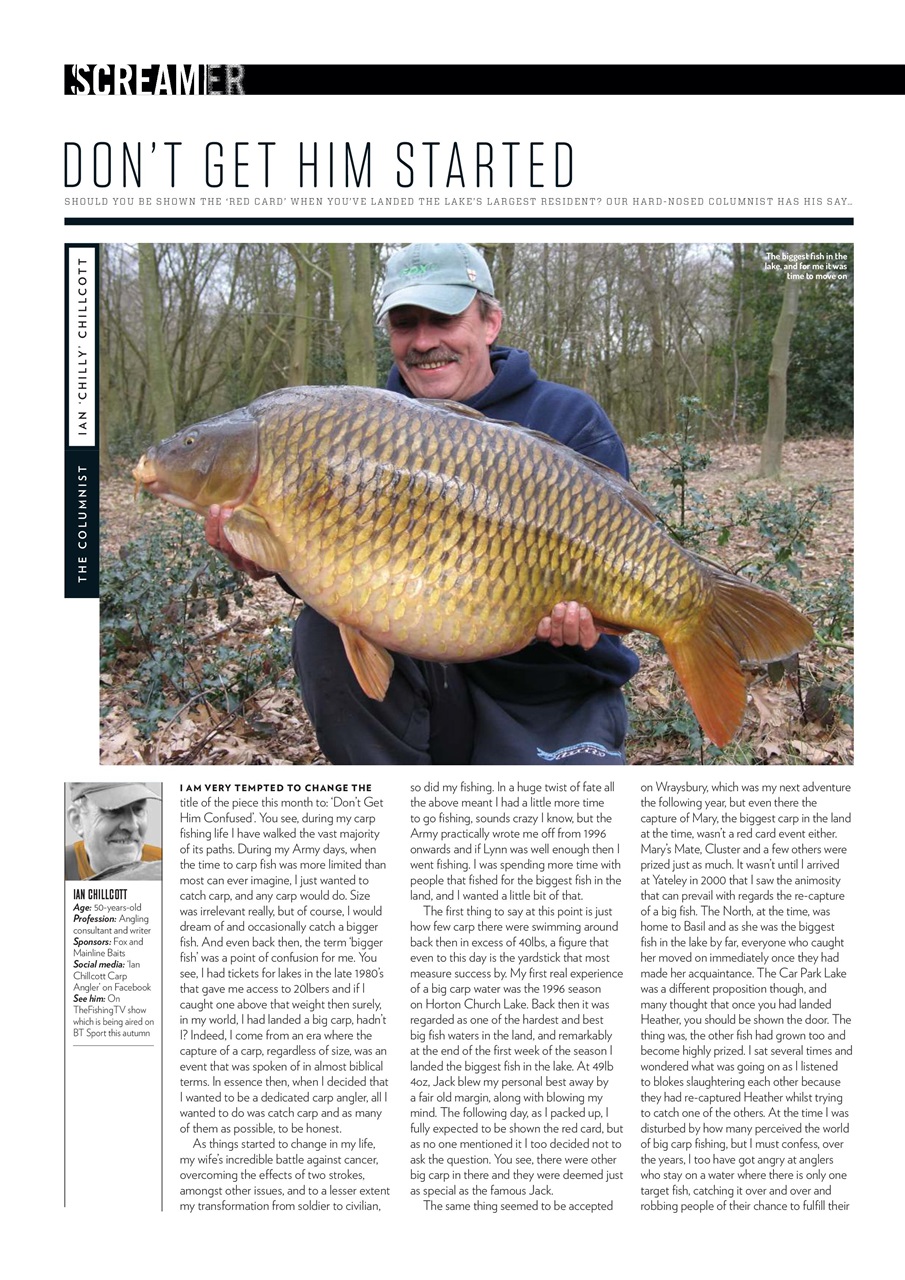 SCREAMER

DON'T GET HIM STARTED

SHOULD YOU BE SHOWN THE 'RED CARD' WHEN YOU'VE LANDED THE LAKE'S LARGEST RESIDENT? OUR HARD-NOSED COLUMNIST HAS HIS SAY...

THE COLUMNIST

IAN 'CHILLY' CHILLCOTT

The biggest fish in the lake, and for me it was time to move on

IAN CHILLCOTT
Age: 50-years-old
Profession: Angling consultant and writer
Sponsors: Fox and Mainline Baits
Social media: 'Ian Chillcott Carp Angler' on Facebook
See him: On TheFishingTV show which is being aired on BT Sport this autumn

I AM VERY TEMPTED TO CHANGE THE title of the piece this month to: 'Don't Get Him Confused'. You see, during my carp fishing life I have walked the vast majority of its paths. During my Army days, when the time to carp fish was more limited than most can ever imagine, I just wanted to catch carp, and any carp would do. Size was irrelevant really, but of course, I would dream of and occasionally catch a bigger fish. And even back then, the term 'bigger fish' was a point of confusion for me. You see, I had tickets for lakes in the late 1980's that gave me access to 20lbers and if I caught one above that weight then surely, in my world, I had landed a big carp, hadn't I? Indeed, I come from an era where the capture of a carp, regardless of size, was an event that was spoken of in almost biblical terms. In essence then, when I decided that I wanted to be a dedicated carp angler, all I wanted to do was catch carp and as many of them as possible, to be honest.

As things started to change in my life, my wife's incredible battle against cancer, overcoming the effects of two strokes, amongst other issues, and to a lesser extent my transformation from soldier to civilian, so did my fishing. In a huge twist of fate all the above meant I had a little more time to go fishing, sounds crazy I know, but the Army practically wrote me off from 1996 onwards and if Lynn was well enough then I went fishing. I was spending more time with people that fished for the biggest fish in the land, and I wanted a little bit of that.

The first thing to say at this point is just how few carp there were swimming around back then in excess of 40lbs, a figure that even to this day is the yardstick that most measure success by. My first real experience of a big carp water was the 1996 season on Horton Church Lake. Back then it was regarded as one of the hardest and best big fish waters in the land, and remarkably at the end of the first week of the season I landed the biggest fish in the lake. At 49lb 4oz, Jack blew my personal best away by a fair old margin, along with blowing my mind. The following day, as I packed up, I fully expected to be shown the red card, but as no one mentioned it I too decided not to ask the question. You see, there were other big carp in there and they were deemed just as special as the famous Jack.

The same thing seemed to be accepted on Wraysbury, which was my next adventure the following year, but even there the capture of Mary, the biggest carp in the land at the time, wasn't a red card event either. Mary's Mate, Cluster and a few others were prized just as much. It wasn't until I arrived at Yateley in 2000 that I saw the animosity that can prevail with regards the re-capture of a big fish. The North, at the time, was home to Basil and as she was the biggest fish in the lake by far, everyone who caught her moved on immediately once they had made her acquaintance. The Car Park Lake was a different proposition though, and many thought that once you had landed Heather, you should be shown the door. The thing was, the other fish had grown too and become highly prized. I sat several times and wondered what was going on as I listened to blokes slaughtering each other because they had re-captured Heather whilst trying to catch one of the others. At the time I was disturbed by how many perceived the world of big carp fishing, but I must confess, over the years, I too have got angry at anglers who stay on a water where there is only one target fish, catching it over and over and robbing people of their chance to fulfill their